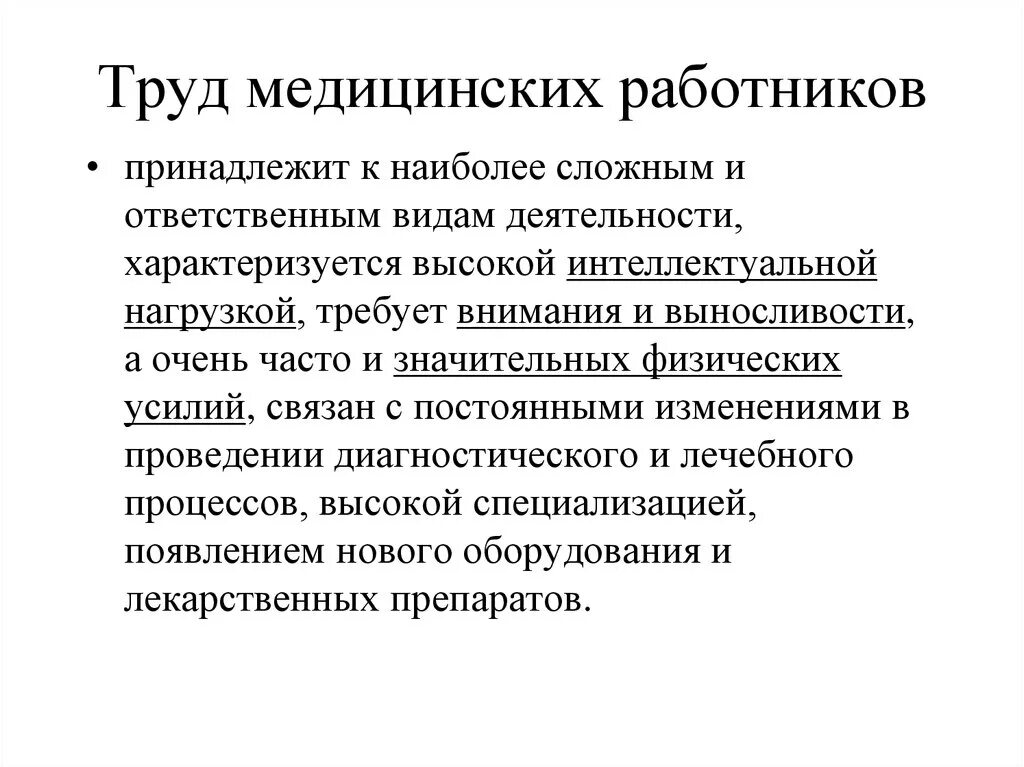 Труд медицинских работников

• принадлежит к наиболее сложным и ответственным видам деятельности, характеризуется высокой интеллектуальной нагрузкой, требует внимания и выносливости, а очень часто и значительных физических усилий, связан с постоянными изменениями в проведении диагностического и лечебного процессов, высокой специализацией, появлением нового оборудования и лекарственных препаратов.